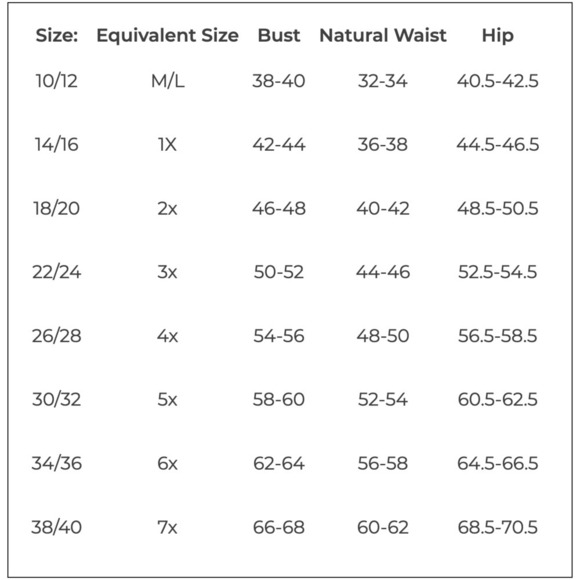 | Size: | Equivalent Size | Bust | Natural Waist | Hip |
|---|---|---|---|---|
| 10/12 | M/L | 38-40 | 32-34 | 40.5-42.5 |
| 14/16 | 1X | 42-44 | 36-38 | 44.5-46.5 |
| 18/20 | 2x | 46-48 | 40-42 | 48.5-50.5 |
| 22/24 | 3x | 50-52 | 44-46 | 52.5-54.5 |
| 26/28 | 4x | 54-56 | 48-50 | 56.5-58.5 |
| 30/32 | 5x | 58-60 | 52-54 | 60.5-62.5 |
| 34/36 | 6x | 62-64 | 56-58 | 64.5-66.5 |
| 38/40 | 7x | 66-68 | 60-62 | 68.5-70.5 |